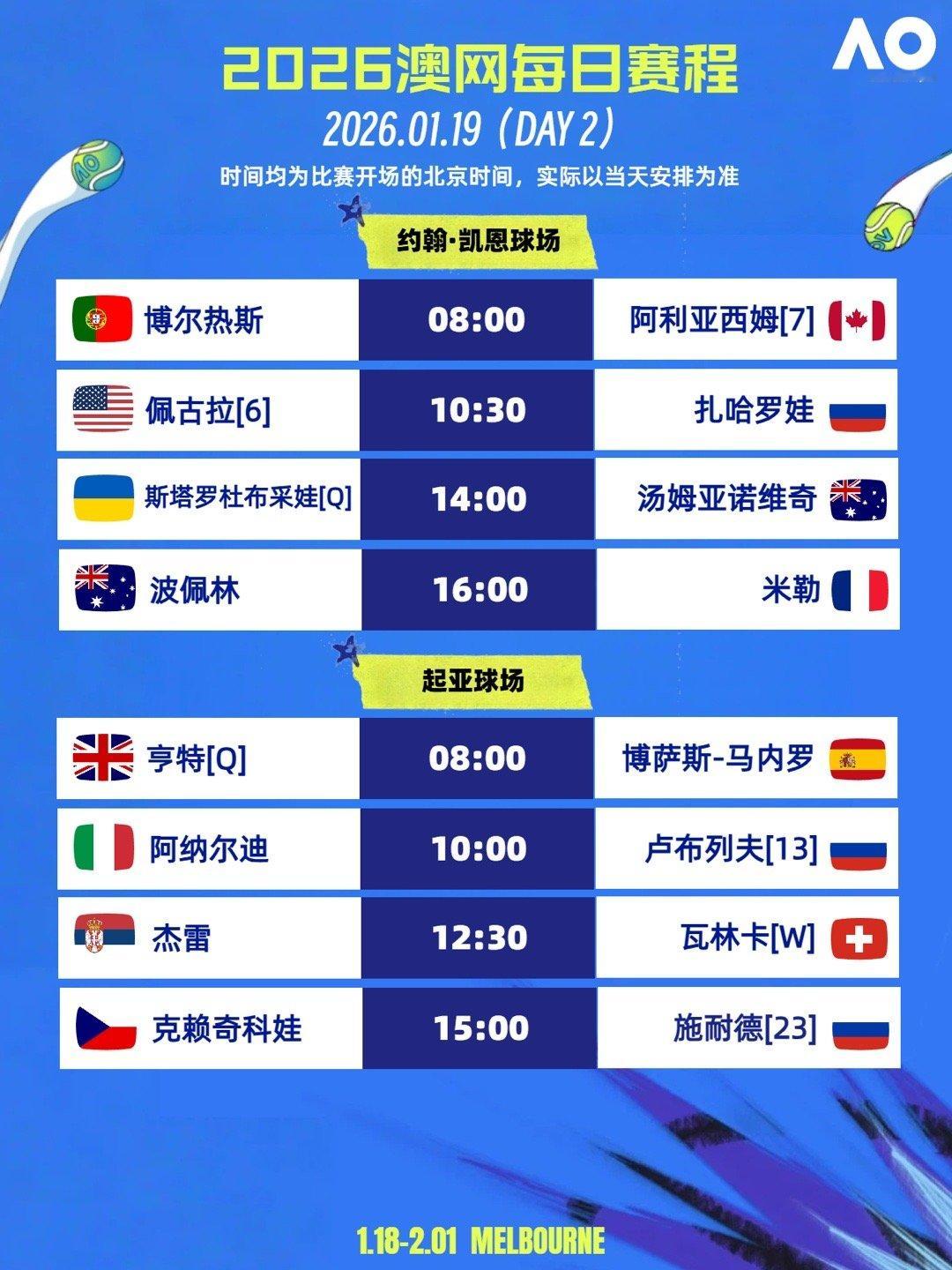 AO

2026澳网每日赛程

2026.01.19（DAY 2）

时间均为比赛开场的北京时间，实际以当天安排为准

约翰·凯恩球场

| 博尔热斯 | 08:00 | 阿利亚西姆[7] |
|---|---|---|
| 佩古拉[6] | 10:30 | 扎哈罗娃 |
| 斯塔罗杜布采娃[Q] | 14:00 | 汤姆亚诺维奇 |
| 波佩林 | 16:00 | 米勒 |

起亚球场

| 亨特[Q] | 08:00 | 博萨斯-马内罗 |
|---|---|---|
| 阿纳尔迪 | 10:00 | 卢布列夫[13] |
| 杰雷 | 12:30 | 瓦林卡[W] |
| 克赖奇科娃 | 15:00 | 施耐德[23] |

1.18-2.01 MELBOURNE